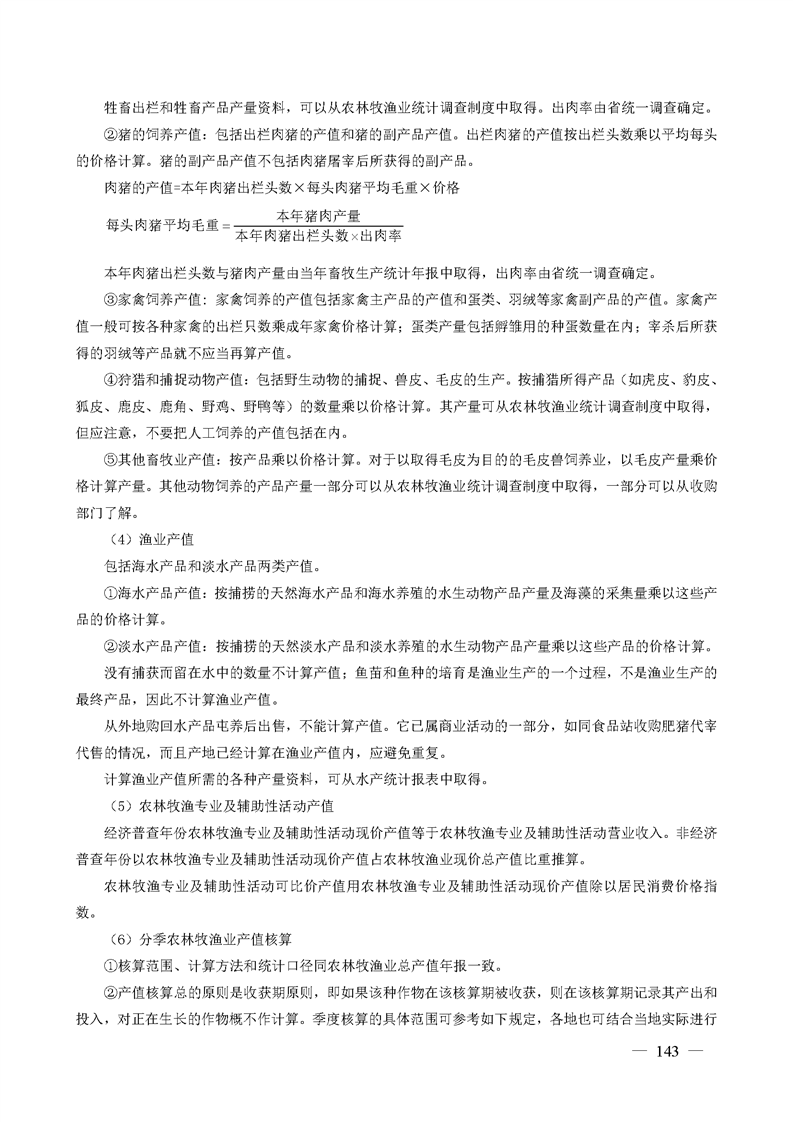 牲畜出栏和牲畜产品产量资料，可以从农林牧渔业统计调查制度中取得。出肉率由省统一调查确定。

②猪的饲养产值：包括出栏肉猪的产值和猪的副产品产值。出栏肉猪的产值按出栏头数乘以平均每头的价格计算。猪的副产品产值不包括肉猪屠宰后所获得的副产品。

肉猪的产值=本年肉猪出栏头数×每头肉猪平均毛重×价格

$每头肉猪平均毛重=\frac{本年猪肉产量}{本年肉猪出栏头数\times出肉率}$

本年肉猪出栏头数与猪肉产量由当年畜牧生产统计年报中取得，出肉率由省统一调查确定。

③家禽饲养产值：家禽饲养的产值包括家禽主产品的产值和蛋类、羽绒等家禽副产品的产值。家禽产值一般可按各种家禽的出栏只数乘成年家禽价格计算；蛋类产量包括孵雏用的种蛋数量在内；宰杀后所获得的羽绒等产品就不应当再算产值。

④狩猎和捕捉动物产值：包括野生动物的捕捉、兽皮、毛皮的生产。按捕猎所得产品（如虎皮、豹皮、狐皮、鹿皮、鹿角、野鸡、野鸭等）的数量乘以价格计算。其产量可从农林牧渔业统计调查制度中取得，但应注意，不要把人工饲养的产值包括在内。

⑤其他畜牧业产值：按产品乘以价格计算。对于以取得毛皮为目的的毛皮兽饲养业，以毛皮产量乘价格计算产量。其他动物饲养的产品产量一部分可以从农林牧渔业统计调查制度中取得，一部分可以从收购部门了解。

（4）渔业产值

包括海水产品和淡水产品两类产值。

①海水产品产值：按捕捞的天然海水产品和海水养殖的水生动物产品产量及海藻的采集量乘以这些产品的价格计算。

②淡水产品产值：按捕捞的天然淡水产品和淡水养殖的水生动物产品产量乘以这些产品的价格计算。

没有捕获而留在水中的数量不计算产值；鱼苗和鱼种的培育是渔业生产的一个过程，不是渔业生产的最终产品，因此不计算渔业产值。

从外地购回水产品屯养后出售，不能计算产值。它已属商业活动的一部分，如同食品站收购肥猪代宰代售的情况，而且产地已经计算在渔业产值内，应避免重复。

计算渔业产值所需的各种产量资料，可从水产统计报表中取得。

（5）农林牧渔专业及辅助性活动产值

经济普查年份农林牧渔专业及辅助性活动现价产值等于农林牧渔专业及辅助性活动营业收入。非经济普查年份以农林牧渔专业及辅助性活动现价产值占农林牧渔业现价总产值比重推算。

农林牧渔专业及辅助性活动可比价产值用农林牧渔专业及辅助性活动现价产值除以居民消费价格指数。

（6）分季农林牧渔业产值核算

①核算范围、计算方法和统计口径同农林牧渔业总产值年报一致。

②产值核算总的原则是收获期原则，即如果该种作物在该核算期被收获，则在该核算期记录其产出和投入，对正在生长的作物概不作计算。季度核算的具体范围可参考如下规定，各地也可结合当地实际进行

— 143 —